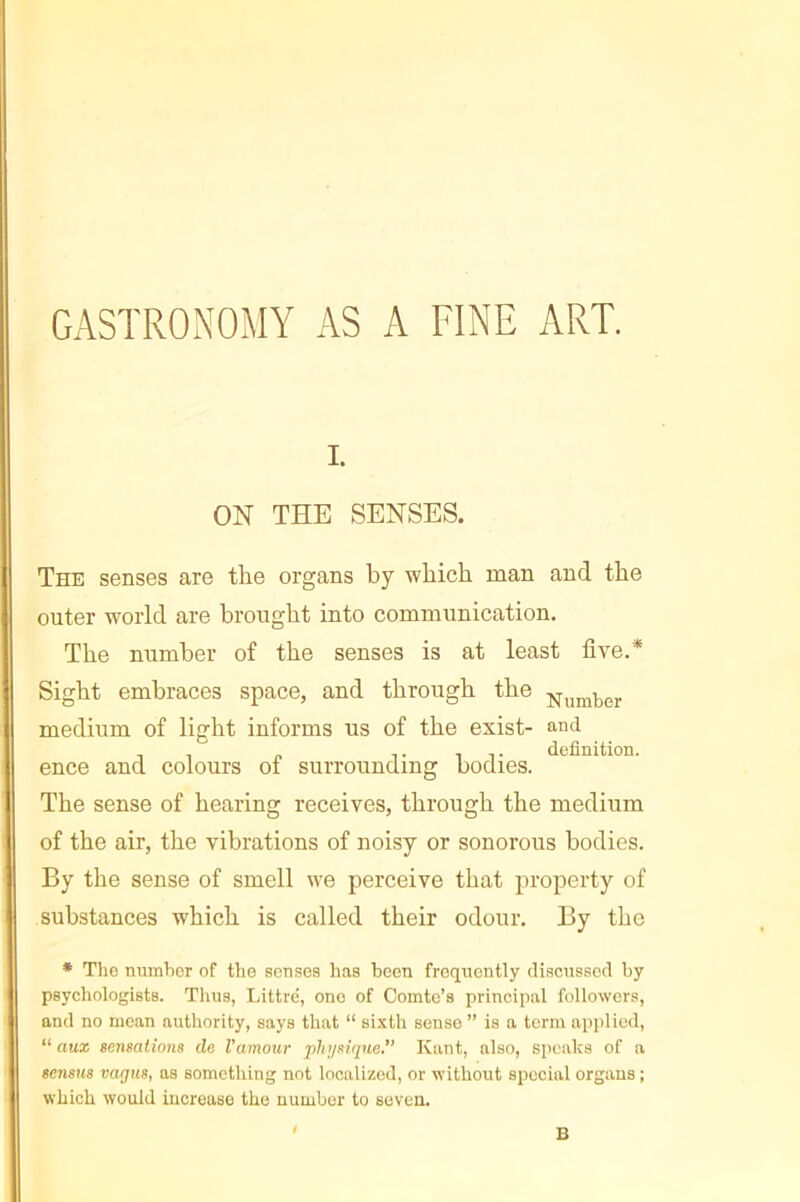 GASTRONOMY AS A FINE ART.

I.

ON THE SENSES.

The senses are the organs by which man and the outer world are brought into communication.

The number of the senses is at least five.* Sight embraces space, and through the medium of light informs us of the existence and colours of surrounding bodies. The sense of hearing receives, through the medium of the air, the vibrations of noisy or sonorous bodies. By the sense of smell we perceive that property of substances which is called their odour. By the

Number and definition.

* The number of the senses has been frequently discussed by psychologists. Thus, Littré, one of Comte's principal followers, and no mean authority, says that "sixth sense" is a term applied, "aux sensations de l'amour physique." Kant, also, speaks of a sensus vagus, as something not localized, or without special organs; which would increase the number to seven.

B